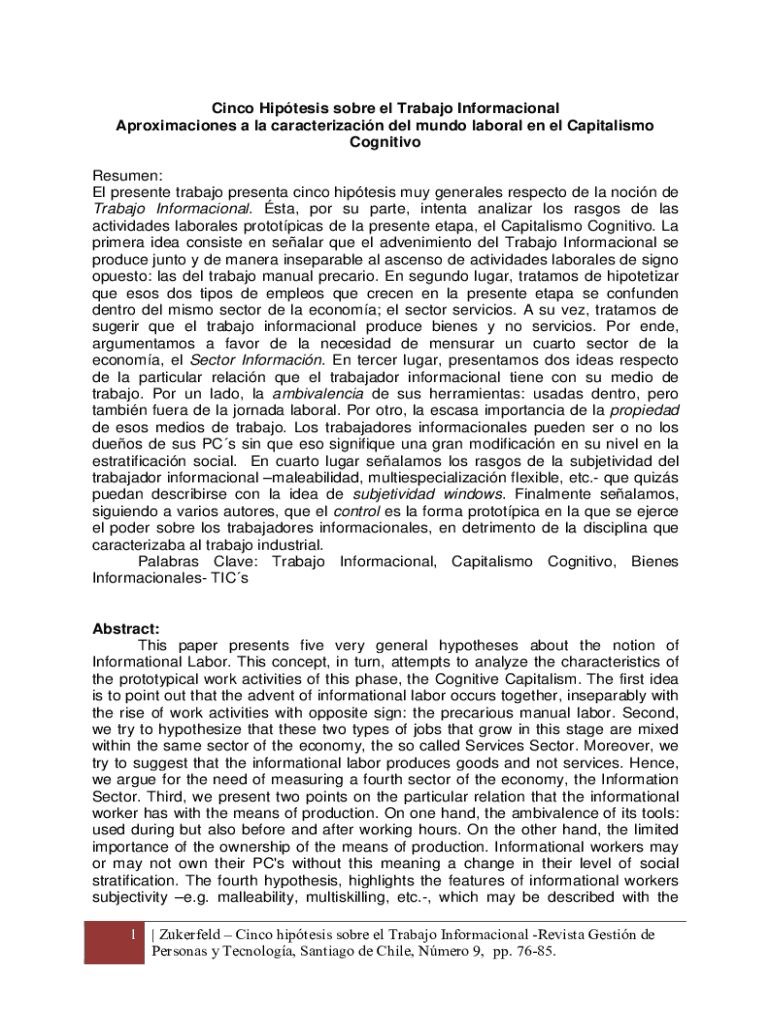 Cinco Hipótesis sobre el Trabajo Informacional
Aproximaciones a la caracterización del mundo laboral en el Capitalismo Cognitivo

Resumen:
El presente trabajo presenta cinco hipótesis muy generales respecto de la noción de Trabajo Informacional. Ésta, por su parte, intenta analizar los rasgos de las actividades laborales prototípicas de la presente etapa, el Capitalismo Cognitivo. La primera idea consiste en señalar que el advenimiento del Trabajo Informacional se produce junto y de manera inseparable al ascenso de actividades laborales de signo opuesto: las del trabajo manual precario. En segundo lugar, tratamos de hipotetizar que esos dos tipos de empleos que crecen en la presente etapa se confunden dentro del mismo sector de la economía; el sector servicios. A su vez, tratamos de sugerir que el trabajo informacional produce bienes y no servicios. Por ende, argumentamos a favor de la necesidad de mensurar un cuarto sector de la economía, el Sector Información. En tercer lugar, presentamos dos ideas respecto de la particular relación que el trabajador informacional tiene con su medio de trabajo. Por un lado, la ambivalencia de sus herramientas: usadas dentro, pero también fuera de la jornada laboral. Por otro, la escasa importancia de la propiedad de esos medios de trabajo. Los trabajadores informacionales pueden ser o no los dueños de sus PC´s sin que eso signifique una gran modificación en su nivel en la estratificación social. En cuarto lugar señalamos los rasgos de la subjetividad del trabajador informacional –maleabilidad, multiespecialización flexible, etc.- que quizás puedan describirse con la idea de subjetividad windows. Finalmente señalamos, siguiendo a varios autores, que el control es la forma prototípica en la que se ejerce el poder sobre los trabajadores informacionales, en detrimento de la disciplina que caracterizaba al trabajo industrial.
Palabras Clave: Trabajo Informacional, Capitalismo Cognitivo, Bienes Informacionales- TIC´s

Abstract:
This paper presents five very general hypotheses about the notion of Informational Labor. This concept, in turn, attempts to analyze the characteristics of the prototypical work activities of this phase, the Cognitive Capitalism. The first idea is to point out that the advent of informational labor occurs together, inseparably with the rise of work activities with opposite sign: the precarious manual labor. Second, we try to hypothesize that these two types of jobs that grow in this stage are mixed within the same sector of the economy, the so called Services Sector. Moreover, we try to suggest that the informational labor produces goods and not services. Hence, we argue for the need of measuring a fourth sector of the economy, the Information Sector. Third, we present two points on the particular relation that the informational worker has with the means of production. On one hand, the ambivalence of its tools: used during but also before and after working hours. On the other hand, the limited importance of the ownership of the means of production. Informational workers may or may not own their PC's without this meaning a change in their level of social stratification. The fourth hypothesis, highlights the features of informational workers subjectivity –e.g. malleability, multiskilling, etc.-, which may be described with the

1 | Zukerfeld – Cinco hipótesis sobre el Trabajo Informacional -Revista Gestión de Personas y Tecnología, Santiago de Chile, Número 9, pp. 76-85.